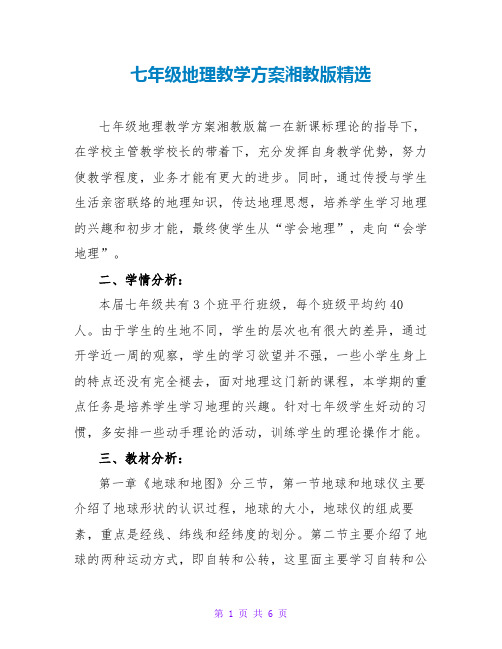 七年级地理教学方案湘教版精选

七年级地理教学方案湘教版篇一在新课标理论的指导下，在学校主管教学校长的带着下，充分发挥自身教学优势，努力使教学程度，业务才能有更大的进步。同时，通过传授与学生生活亲密联络的地理知识，传达地理思想，培养学生学习地理的兴趣和初步才能，最终使学生从“学会地理”，走向“会学地理”。

二、学情分析：

本届七年级共有3个班平行班级，每个班级平均约40人。由于学生的生地不同，学生的层次也有很大的差异，通过开学近一周的观察，学生的学习欲望并不强，一些小学生身上的特点还没有完全褪去，面对地理这门新的课程，本学期的重点任务是培养学生学习地理的兴趣。针对七年级学生好动的习惯，多安排一些动手理论的活动，训练学生的理论操作才能。

三、教材分析：

第一章《地球和地图》分三节，第一节地球和地球仪主要介绍了地球形状的认识过程，地球的大小，地球仪的组成要素，重点是经线、纬线和经纬度的划分。第二节主要介绍了地球的两种运动方式，即自转和公转，这里面主要学习自转和公

第 1 页 共 6 页